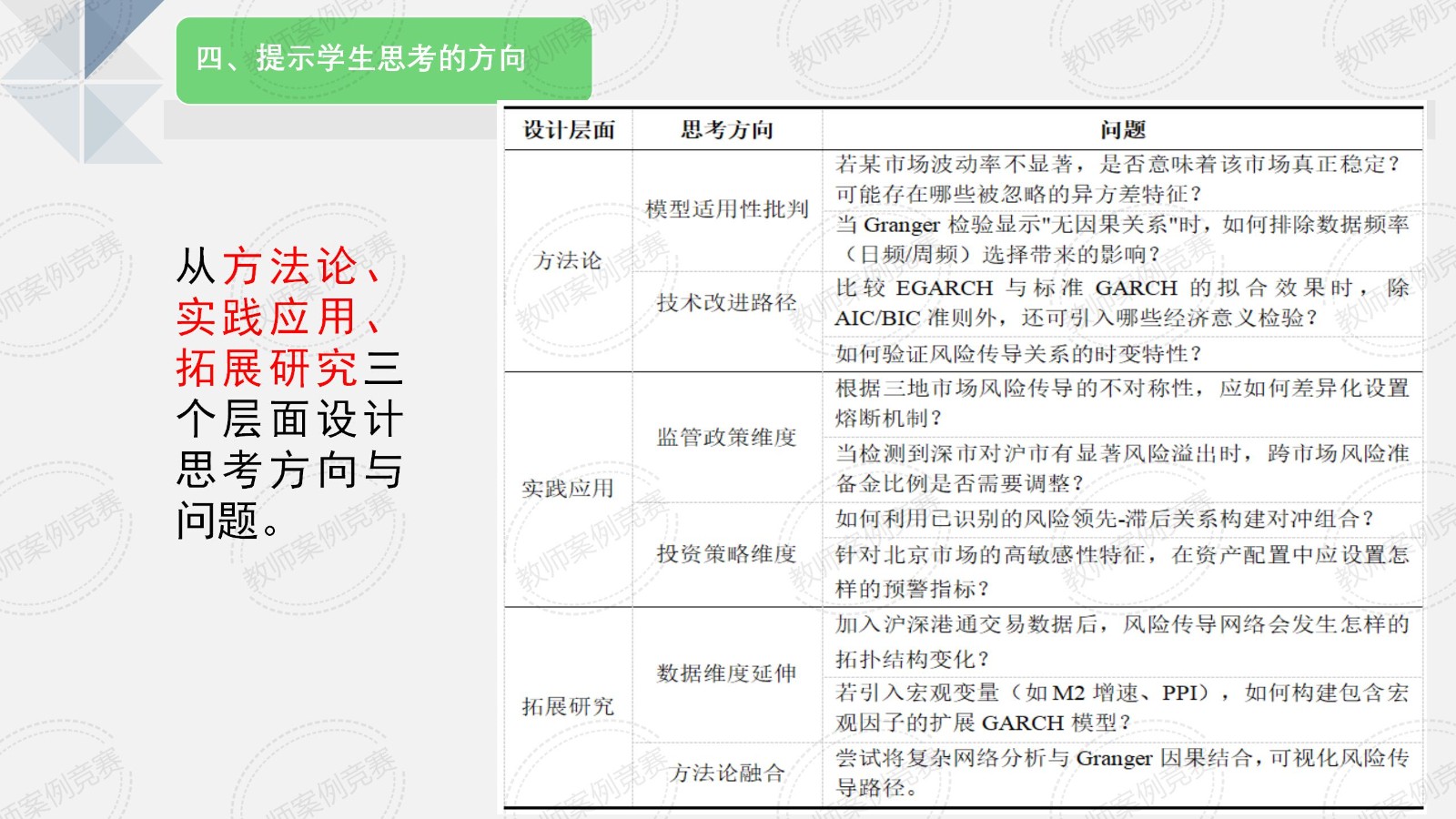 四、提示学生思考的方向

从方法论、实践应用、拓展研究三个层面设计思考方向与问题。

| 设计层面 | 思考方向 | 问题 |
|---|---|---|
| 方法论 | 模型适用性批判 | 若某市场波动率不显著，是否意味着该市场真正稳定？可能存在哪些被忽略的异方差特征？ |
| | | 当 Granger 检验显示"无因果关系"时，如何排除数据频率（日频/周频）选择带来的影响？ |
| | 技术改进路径 | 比较 EGARCH 与标准 GARCH 的拟合效果时，除 AIC/BIC 准则外，还可引入哪些经济意义检验？ |
| | | 如何验证风险传导关系的时变特性？ |
| 实践应用 | 监管政策维度 | 根据三地市场风险传导的不对称性，应如何差异化设置熔断机制？ |
| | | 当检测到深市对沪市有显著风险溢出时，跨市场风险准备金比例是否需要调整？ |
| | 投资策略维度 | 如何利用已识别的风险领先-滞后关系构建对冲组合？ |
| | | 针对北京市场的高敏感性特征，在资产配置中应设置怎样的预警指标？ |
| 拓展研究 | 数据维度延伸 | 加入沪深港通交易数据后，风险传导网络会发生怎样的拓扑结构变化？ |
| | | 若引入宏观变量（如 M2 增速、PPI），如何构建包含宏观因子的扩展 GARCH 模型？ |
| | 方法论融合 | 尝试将复杂网络分析与 Granger 因果结合，可视化风险传导路径。 |

教师案例竞赛